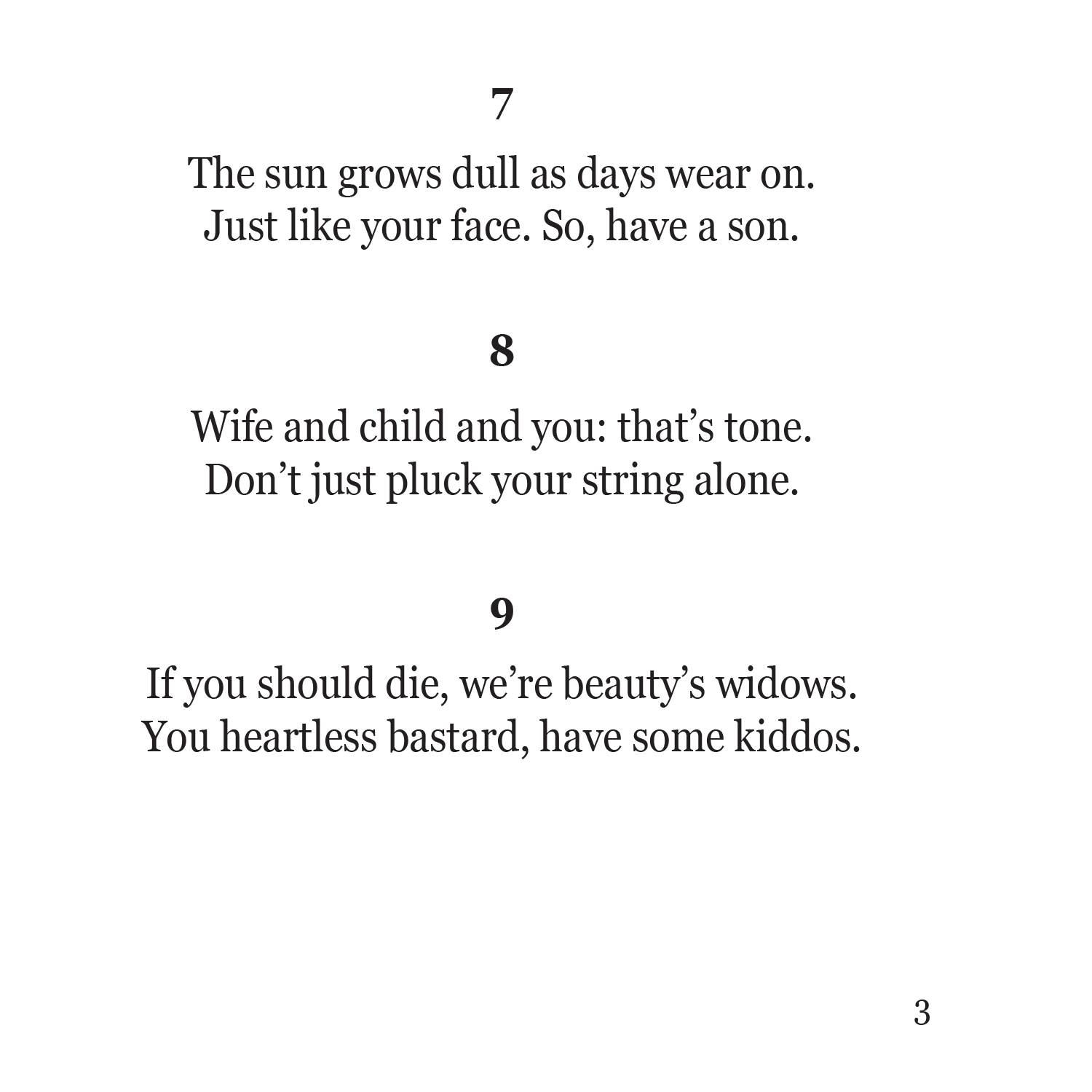 7

The sun grows dull as days wear on.
Just like your face. So, have a son.

8

Wife and child and you: that’s tone.
Don’t just pluck your string alone.

9

If you should die, we’re beauty’s widows.
You heartless bastard, have some kiddos.

3